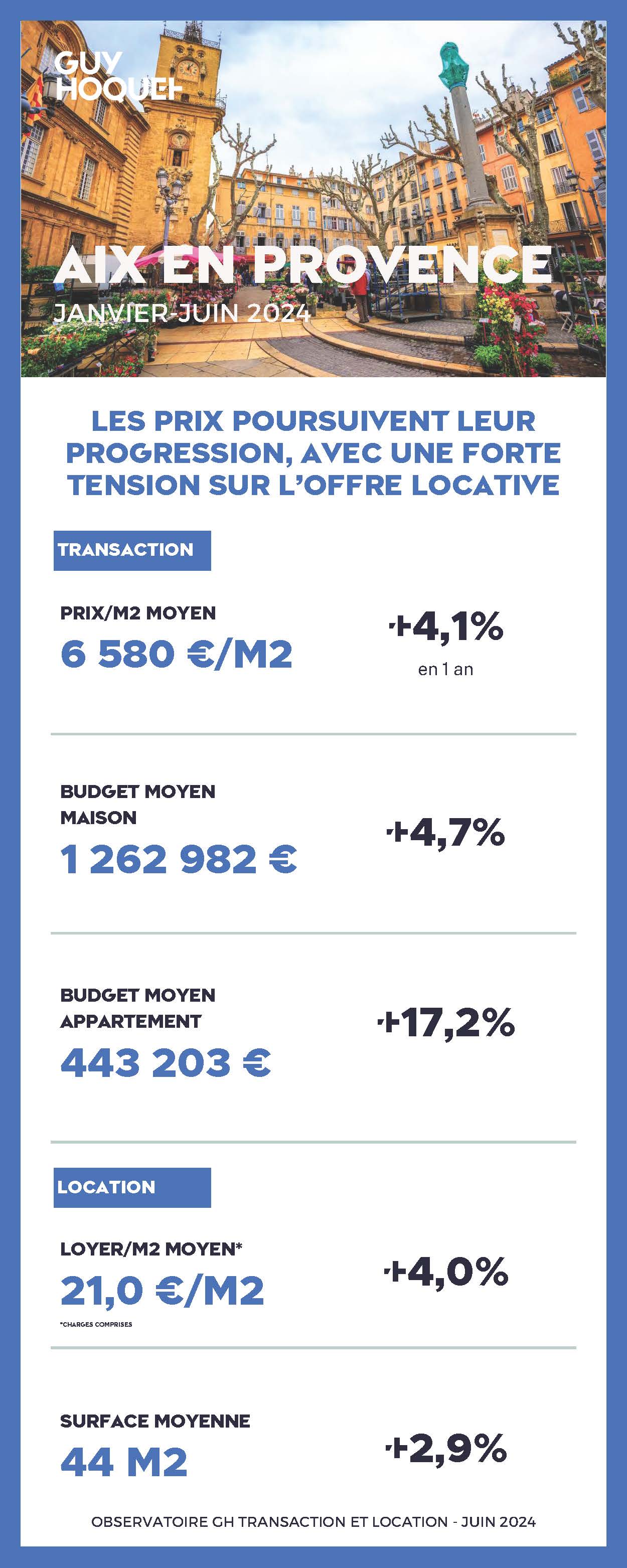 GUY HOQUET

AIX EN PROVENCE
JANVIER-JUIN 2024

LES PRIX POURSUIVENT LEUR PROGRESSION, AVEC UNE FORTE TENSION SUR L'OFFRE LOCATIVE

TRANSACTION

PRIX/M2 MOYEN
6 580 €/M2

+4,1%
en 1 an

BUDGET MOYEN MAISON
1 262 982 €

+4,7%

BUDGET MOYEN APPARTEMENT
443 203 €

+17,2%

LOCATION

LOYER/M2 MOYEN*
21,0 €/M2
*CHARGES COMPRISES

+4,0%

SURFACE MOYENNE
44 M2

+2,9%

OBSERVATOIRE GH TRANSACTION ET LOCATION - JUIN 2024